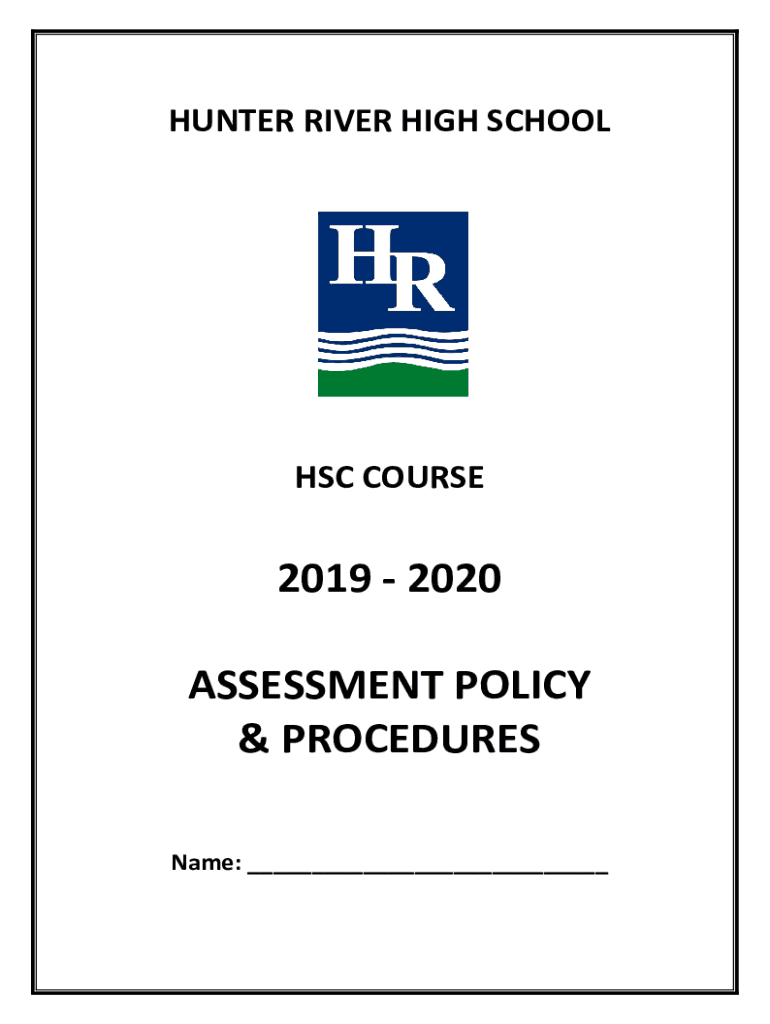 HUNTER RIVER HIGH SCHOOL

HR

HSC COURSE

2019 - 2020

ASSESSMENT POLICY
& PROCEDURES

Name: ______________________________